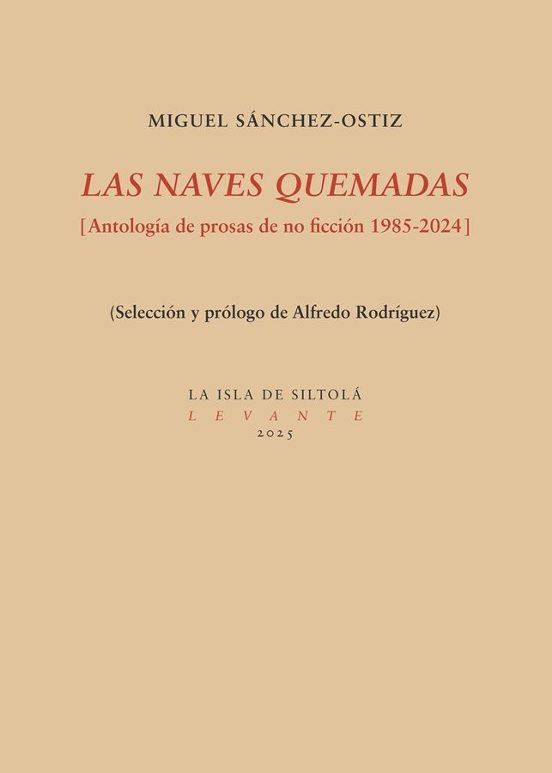 MIGUEL SÁNCHEZ-OSTIZ

LAS NAVES QUEMADAS

[Antología de prosas de no ficción 1985-2024]

(Selección y prólogo de Alfredo Rodríguez)

LA ISLA DE SILTOLÁ
LEVANTE
2025